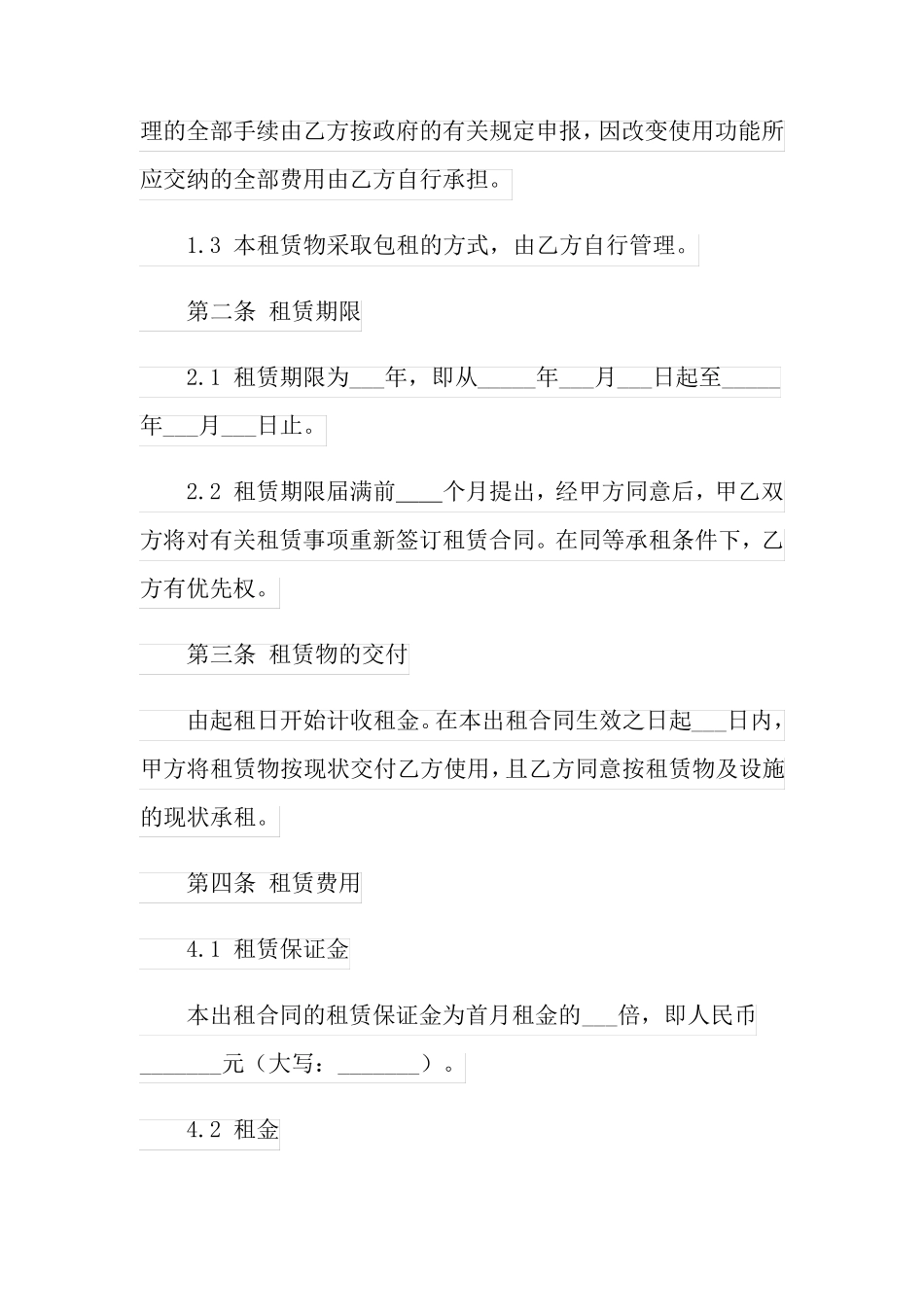 理的全部手续由乙方按政府的有关规定申报，因改变使用功能所应交纳的全部费用由乙方自行承担。

1.3 本租赁物采取包租的方式，由乙方自行管理。

第二条 租赁期限

2.1 租赁期限为___年，即从_____年___月___日起至_____年___月___日止。

2.2 租赁期限届满前____个月提出，经甲方同意后，甲乙双方将对有关租赁事项重新签订租赁合同。在同等承租条件下，乙方有优先权。

第三条 租赁物的交付

由起租日开始计收租金。在本出租合同生效之日起___日内，甲方将租赁物按现状交付乙方使用，且乙方同意按租赁物及设施的现状承租。

第四条 租赁费用

4.1 租赁保证金

本出租合同的租赁保证金为首月租金的___倍，即人民币_______元（大写：_______）。

4.2 租金